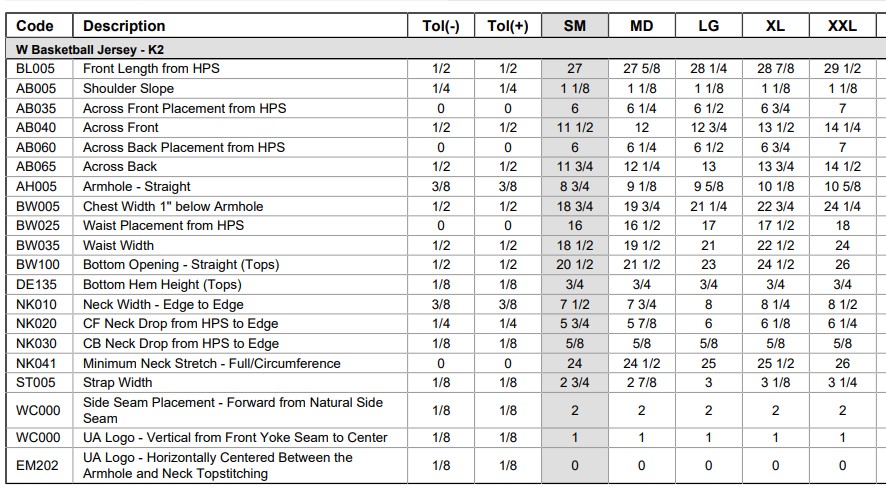 | Code | Description | Tol(-) | Tol(+) | SM | MD | LG | XL | XXL |
|---|---|---|---|---|---|---|---|---|
| W Basketball Jersey - K2 | | | | | | | | |
| BL005 | Front Length from HPS | 1/2 | 1/2 | 27 | 27 5/8 | 28 1/4 | 28 7/8 | 29 1/2 |
| AB005 | Shoulder Slope | 1/4 | 1/4 | 1 1/8 | 1 1/8 | 1 1/8 | 1 1/8 | 1 1/8 |
| AB035 | Across Front Placement from HPS | 0 | 0 | 6 | 6 1/4 | 6 1/2 | 6 3/4 | 7 |
| AB040 | Across Front | 1/2 | 1/2 | 11 1/2 | 12 | 12 3/4 | 13 1/2 | 14 1/4 |
| AB060 | Across Back Placement from HPS | 0 | 0 | 6 | 6 1/4 | 6 1/2 | 6 3/4 | 7 |
| AB065 | Across Back | 1/2 | 1/2 | 11 3/4 | 12 1/4 | 13 | 13 3/4 | 14 1/2 |
| AH005 | Armhole - Straight | 3/8 | 3/8 | 8 3/4 | 9 1/8 | 9 5/8 | 10 1/8 | 10 5/8 |
| BW005 | Chest Width 1" below Armhole | 1/2 | 1/2 | 18 3/4 | 19 3/4 | 21 1/4 | 22 3/4 | 24 1/4 |
| BW025 | Waist Placement from HPS | 0 | 0 | 16 | 16 1/2 | 17 | 17 1/2 | 18 |
| BW035 | Waist Width | 1/2 | 1/2 | 18 1/2 | 19 1/2 | 21 | 22 1/2 | 24 |
| BW100 | Bottom Opening - Straight (Tops) | 1/2 | 1/2 | 20 1/2 | 21 1/2 | 23 | 24 1/2 | 26 |
| DE135 | Bottom Hem Height (Tops) | 1/8 | 1/8 | 3/4 | 3/4 | 3/4 | 3/4 | 3/4 |
| NK010 | Neck Width - Edge to Edge | 3/8 | 3/8 | 7 1/2 | 7 3/4 | 8 | 8 1/4 | 8 1/2 |
| NK020 | CF Neck Drop from HPS to Edge | 1/4 | 1/4 | 5 3/4 | 5 7/8 | 6 | 6 1/8 | 6 1/4 |
| NK030 | CB Neck Drop from HPS to Edge | 1/8 | 1/8 | 5/8 | 5/8 | 5/8 | 5/8 | 5/8 |
| NK041 | Minimum Neck Stretch - Full/Circumference | 0 | 0 | 24 | 24 1/2 | 25 | 25 1/2 | 26 |
| ST005 | Strap Width | 1/8 | 1/8 | 2 3/4 | 2 7/8 | 3 | 3 1/8 | 3 1/4 |
| WC000 | Side Seam Placement - Forward from Natural Side Seam | 1/8 | 1/8 | 2 | 2 | 2 | 2 | 2 |
| WC000 | UA Logo - Vertical from Front Yoke Seam to Center | 1/8 | 1/8 | 1 | 1 | 1 | 1 | 1 |
| EM202 | UA Logo - Horizontally Centered Between the Armhole and Neck Topstitching | 1/8 | 1/8 | 0 | 0 | 0 | 0 | 0 |